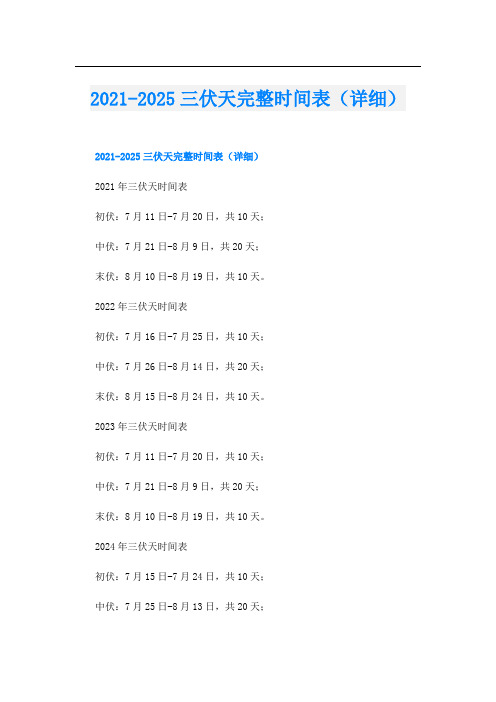 2021-2025 三伏天完整时间表（详细）

2021-2025 三伏天完整时间表（详细）

2021 年三伏天时间表

初伏：7 月 11 日-7 月 20 日，共 10 天；

中伏：7 月 21 日-8 月 9 日，共 20 天；

末伏：8 月 10 日-8 月 19 日，共 10 天。

2022 年三伏天时间表

初伏：7 月 16 日-7 月 25 日，共 10 天；

中伏：7 月 26 日-8 月 14 日，共 20 天；

末伏：8 月 15 日-8 月 24 日，共 10 天。

2023 年三伏天时间表

初伏：7 月 11 日-7 月 20 日，共 10 天；

中伏：7 月 21 日-8 月 9 日，共 20 天；

末伏：8 月 10 日-8 月 19 日，共 10 天。

2024 年三伏天时间表

初伏：7 月 15 日-7 月 24 日，共 10 天；

中伏：7 月 25 日-8 月 13 日，共 20 天；